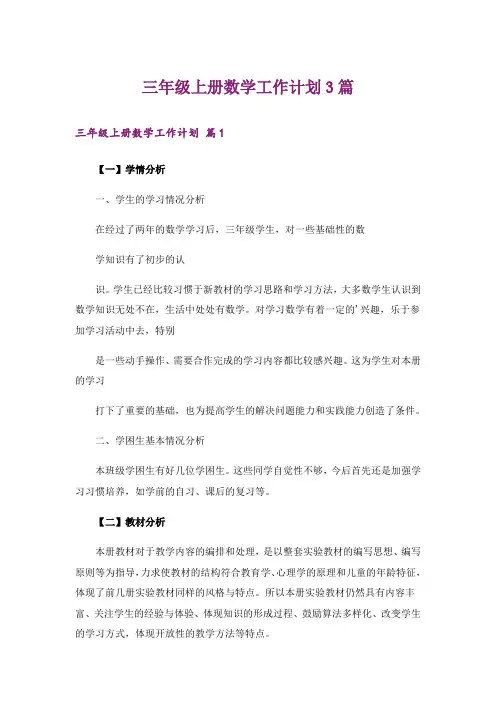 三年级上册数学工作计划3篇

三年级上册数学工作计划 篇1

【一】学情分析

一、学生的学习情况分析

在经过了两年的数学学习后，三年级学生，对一些基础性的数

学知识有了初步的认

识。学生已经比较习惯于新教材的学习思路和学习方法，大多数学生认识到数学知识无处不在，生活中处处有数学。对学习数学有着一定的’兴趣，乐于参加学习活动中去，特别

是一些动手操作、需要合作完成的学习内容都比较感兴趣。这为学生对本册的学习

打下了重要的基础，也为提高学生的解决问题能力和实践能力创造了条件。

二、学困生基本情况分析

本班级学困生有好几位学困生。这些同学自觉性不够，今后首先还是加强学习习惯培养，如学前的自习、课后的复习等。

【二】教材分析

本册教材对于教学内容的编排和处理，是以整套实验教材的编写思想、编写原则等为指导，力求使教材的结构符合教育学、心理学的原理和儿童的年龄特征，体现了前几册实验教材同样的风格与特点。所以本册实验教材仍然具有内容丰富、关注学生的经验与体验、体现知识的形成过程、鼓励算法多样化、改变学生的学习方式，体现开放性的教学方法等特点。